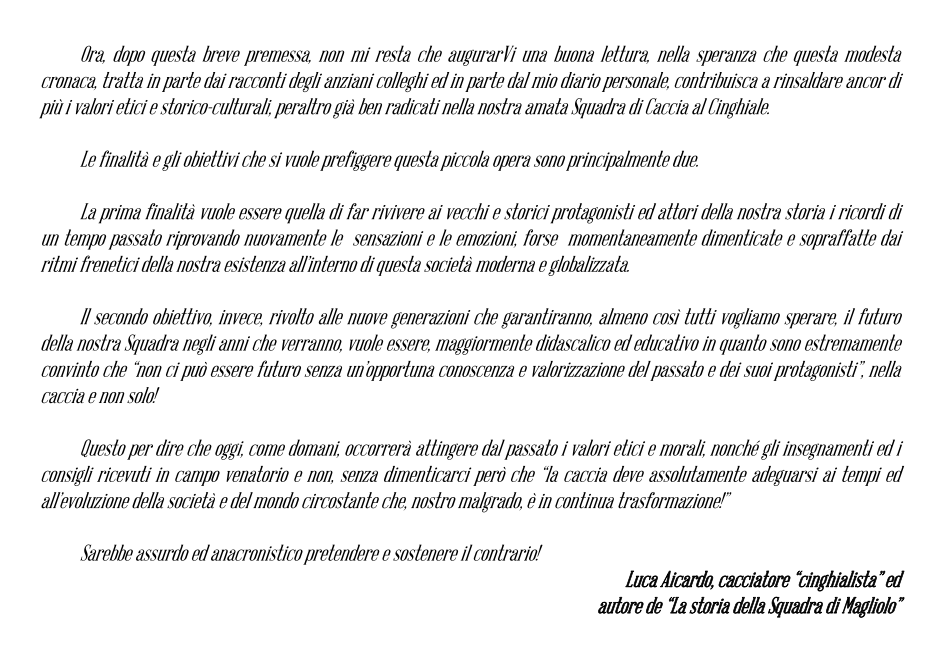 Ora, dopo questa breve premessa, non mi resta che augurarVi una buona lettura, nella speranza che questa modesta cronaca, tratta in parte dai racconti degli anziani colleghi ed in parte dal mio diario personale, contribuisca a rinsaldare ancor di più i valori etici e storico-culturali, peraltro già ben radicati nella nostra amata Squadra di Caccia al Cinghiale.

Le finalità e gli obiettivi che si vuole prefiggere questa piccola opera sono principalmente due.

La prima finalità vuole essere quella di far rivivere ai vecchi e storici protagonisti ed attori della nostra storia i ricordi di un tempo passato riprovando nuovamente le sensazioni e le emozioni, forse momentaneamente dimenticate e sopraffatte dai ritmi frenetici della nostra esistenza all'interno di questa società moderna e globalizzata.

Il secondo obiettivo, invece, rivolto alle nuove generazioni che garantiranno, almeno così tutti vogliamo sperare, il futuro della nostra Squadra negli anni che verranno, vuole essere, maggiormente didascalico ed educativo in quanto sono estremamente convinto che "non ci può essere futuro senza un'opportuna conoscenza e valorizzazione del passato e dei suoi protagonisti", nella caccia e non solo!

Questo per dire che oggi, come domani, occorrerà attingere dal passato i valori etici e morali, nonché gli insegnamenti ed i consigli ricevuti in campo venatorio e non, senza dimenticarci però che "la caccia deve assolutamente adeguarsi ai tempi ed all'evoluzione della società e del mondo circostante che, nostro malgrado, è in continua trasformazione!"

Sarebbe assurdo ed anacronistico pretendere e sostenere il contrario!

Luca Aicardo, cacciatore "cinghialista" ed autore de "La storia della Squadra di Magliolo"